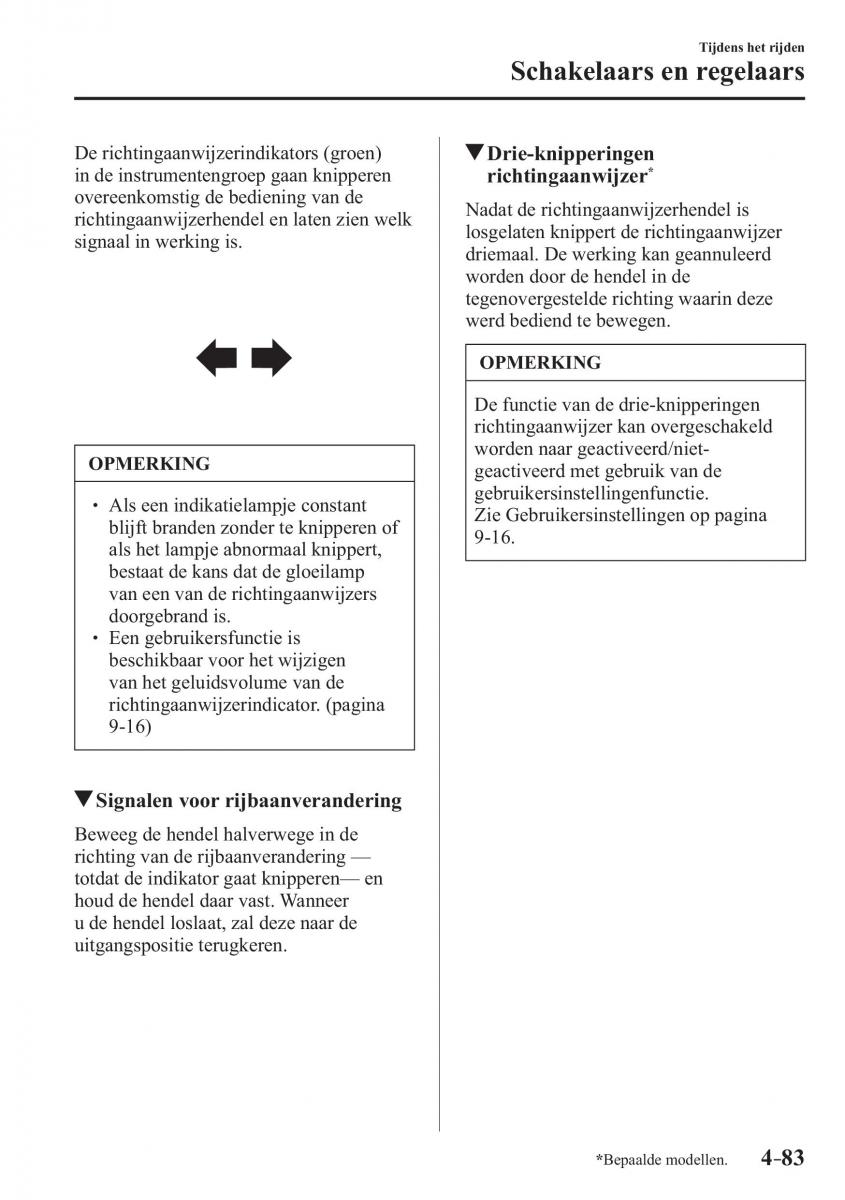 Tijdens het rijden
Schakelaars en regelaars

De richtingaanwijzerindikators (groen) in de instrumentengroep gaan knipperen overeenkomstig de bediening van de richtingaanwijzerhendel en laten zien welk signaal in werking is.

OPMERKING

• Als een indikatielampje constant blijft branden zonder te knipperen of als het lampje abnormaal knippert, bestaat de kans dat de gloeilamp van een van de richtingaanwijzers doorgebrand is.
• Een gebruikersfunctie is beschikbaar voor het wijzigen van het geluidsvolume van de richtingaanwijzerindicator. (pagina 9-16)

▼Signalen voor rijbaanverandering

Beweeg de hendel halverwege in de richting van de rijbaanverandering — totdat de indikator gaat knipperen— en houd de hendel daar vast. Wanneer u de hendel loslaat, zal deze naar de uitgangspositie terugkeren.

▼Drie-knipperingen richtingaanwijzer*

Nadat de richtingaanwijzerhendel is losgelaten knippert de richtingaanwijzer driemaal. De werking kan geannuleerd worden door de hendel in de tegenovergestelde richting waarin deze werd bediend te bewegen.

OPMERKING

De functie van de drie-knipperingen richtingaanwijzer kan overgeschakeld worden naar geactiveerd/niet-geactiveerd met gebruik van de gebruikersinstellingenfunctie.
Zie Gebruikersinstellingen op pagina 9-16.

*Bepaalde modellen.   4-83